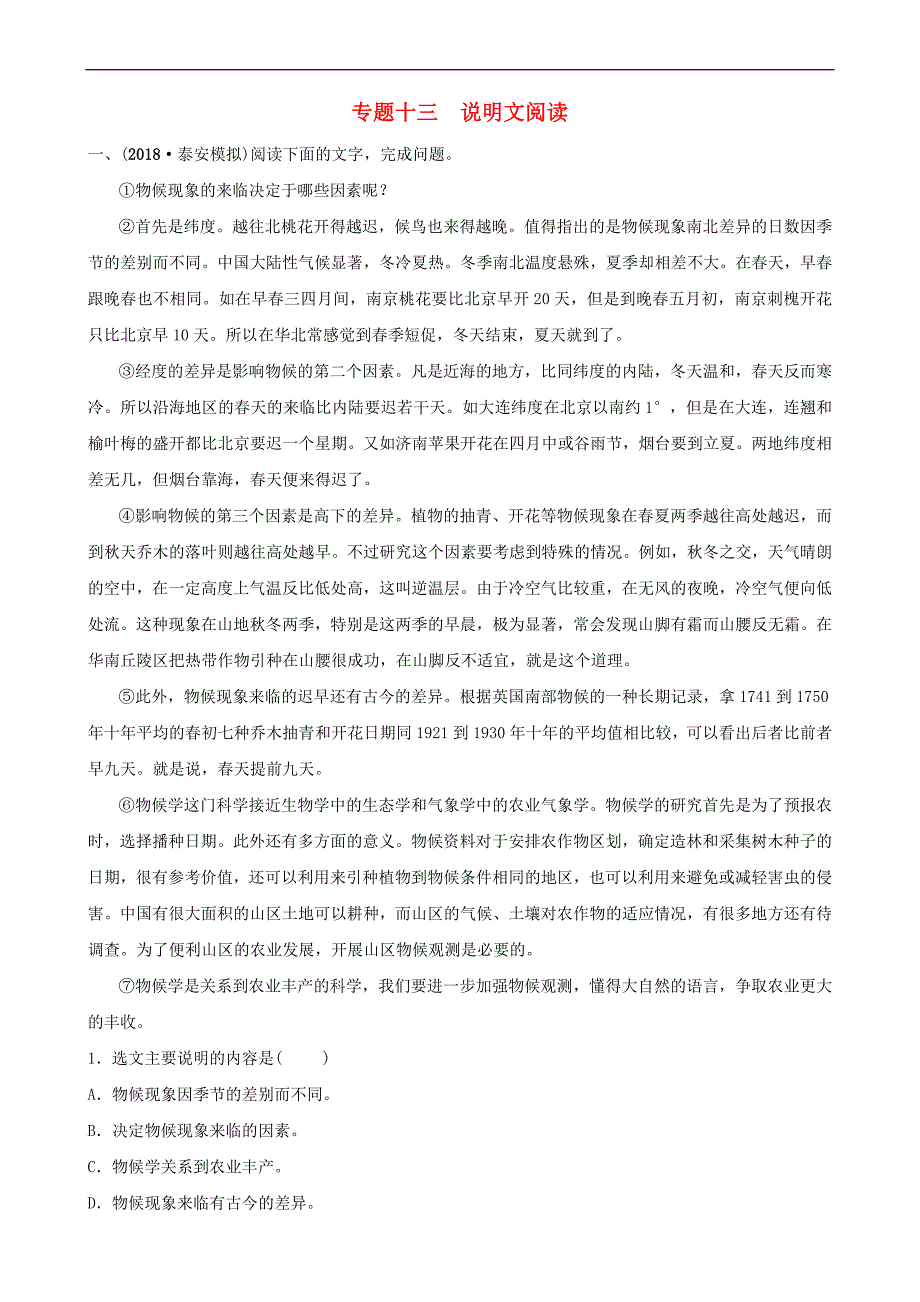 专题十三　说明文阅读

一、(2018·泰安模拟)阅读下面的文字，完成问题。

①物候现象的来临决定于哪些因素呢？

②首先是纬度。越往北桃花开得越迟，候鸟也来得越晚。值得指出的是物候现象南北差异的日数因季节的差别而不同。中国大陆性气候显著，冬冷夏热。冬季南北温度悬殊，夏季却相差不大。在春天，早春跟晚春也不相同。如在早春三四月间，南京桃花要比北京早开20天，但是到晚春五月初，南京刺槐开花只比北京早10天。所以在华北常感觉到春季短促，冬天结束，夏天就到了。

③经度的差异是影响物候的第二个因素。凡是近海的地方，比同纬度的内陆，冬天温和，春天反而寒冷。所以沿海地区的春天的来临比内陆要迟若干天。如大连纬度在北京以南约1°，但是在大连，连翘和榆叶梅的盛开都比北京要迟一个星期。又如济南苹果开花在四月中或谷雨节，烟台要到立夏。两地纬度相差无几，但烟台靠海，春天便来得迟了。

④影响物候的第三个因素是高下的差异。植物的抽青、开花等物候现象在春夏两季越往高处越迟，而到秋天乔木的落叶则越往高处越早。不过研究这个因素要考虑到特殊的情况。例如，秋冬之交，天气晴朗的空中，在一定高度上气温反比低处高，这叫逆温层。由于冷空气比较重，在无风的夜晚，冷空气便向低处流。这种现象在山地秋冬两季，特别是这两季的早晨，极为显著，常会发现山脚有霜而山腰反无霜。在华南丘陵区把热带作物引种在山腰很成功，在山脚反不适宜，就是这个道理。

⑤此外，物候现象来临的迟早还有古今的差异。根据英国南部物候的一种长期记录，拿1741到1750年十年平均的春初七种乔木抽青和开花日期同1921到1930年十年的平均值相比较，可以看出后者比前者早九天。就是说，春天提前九天。

⑥物候学这门科学接近生物学中的生态学和气象学中的农业气象学。物候学的研究首先是为了预报农时，选择播种日期。此外还有多方面的意义。物候资料对于安排农作物区划，确定造林和采集树木种子的日期，很有参考价值，还可以利用来引种植物到物候条件相同的地区，也可以利用来避免或减轻害虫的侵害。中国有很大面积的山区土地可以耕种，而山区的气候、土壤对农作物的适应情况，有很多地方还有待调查。为了便利山区的农业发展，开展山区物候观测是必要的。

⑦物候学是关系到农业丰产的科学，我们要进一步加强物候观测，懂得大自然的语言，争取农业更大的丰收。

1．选文主要说明的内容是(　　)

A．物候现象因季节的差别而不同。

B．决定物候现象来临的因素。

C．物候学关系到农业丰产。

D．物候现象来临有古今的差异。